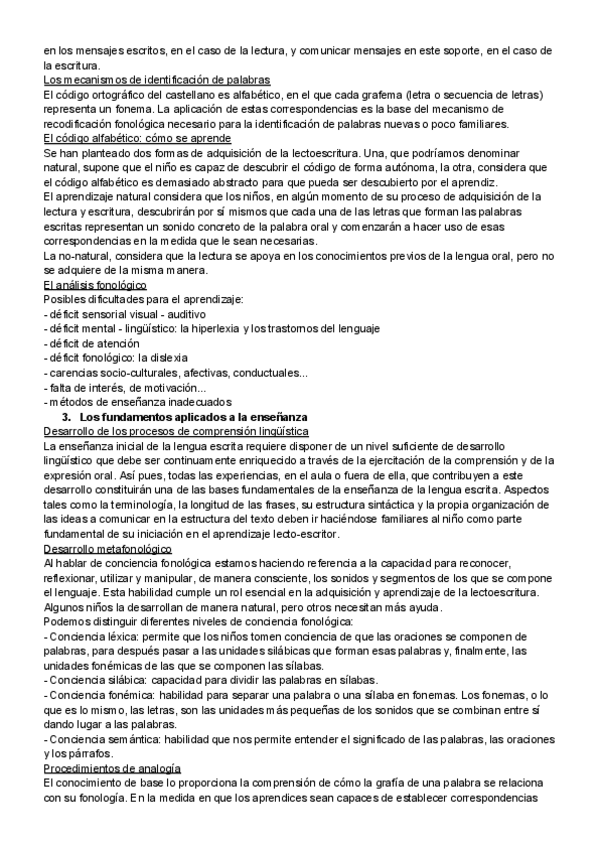 en los mensajes escritos, en el caso de la lectura, y comunicar mensajes en este soporte, en el caso de la escritura.
Los mecanismos de identificación de palabras
El código ortográfico del castellano es alfabético, en el que cada grafema (letra o secuencia de letras) representa un fonema. La aplicación de estas correspondencias es la base del mecanismo de recodificación fonológica necesario para la identificación de palabras nuevas o poco familiares.
El código alfabético: cómo se aprende
Se han planteado dos formas de adquisición de la lectoescritura. Una, que podríamos denominar natural, supone que el niño es capaz de descubrir el código de forma autónoma, la otra, considera que el código alfabético es demasiado abstracto para que pueda ser descubierto por el aprendiz.
El aprendizaje natural considera que los niños, en algún momento de su proceso de adquisición de la lectura y escritura, descubrirán por sí mismos que cada una de las letras que forman las palabras escritas representan un sonido concreto de la palabra oral y comenzarán a hacer uso de esas correspondencias en la medida que le sean necesarias.
La no-natural, considera que la lectura se apoya en los conocimientos previos de la lengua oral, pero no se adquiere de la misma manera.
El análisis fonológico
Posibles dificultades para el aprendizaje:
- déficit sensorial visual - auditivo
- déficit mental - lingüístico: la hiperlexia y los trastornos del lenguaje
- déficit de atención
- déficit fonológico: la dislexia
- carencias socio-culturales, afectivas, conductuales...
- falta de interés, de motivación...
- métodos de enseñanza inadecuados
3. Los fundamentos aplicados a la enseñanza
Desarrollo de los procesos de comprensión lingüística
La enseñanza inicial de la lengua escrita requiere disponer de un nivel suficiente de desarrollo lingüístico que debe ser continuamente enriquecido a través de la ejercitación de la comprensión y de la expresión oral. Así pues, todas las experiencias, en el aula o fuera de ella, que contribuyen a este desarrollo constituirán una de las bases fundamentales de la enseñanza de la lengua escrita. Aspectos tales como la terminología, la longitud de las frases, su estructura sintáctica y la propia organización de las ideas a comunicar en la estructura del texto deben ir haciéndose familiares al niño como parte fundamental de su iniciación en el aprendizaje lecto-escritor.
Desarrollo metafonológico
Al hablar de conciencia fonológica estamos haciendo referencia a la capacidad para reconocer, reflexionar, utilizar y manipular, de manera consciente, los sonidos y segmentos de los que se compone el lenguaje. Esta habilidad cumple un rol esencial en la adquisición y aprendizaje de la lectoescritura. Algunos niños la desarrollan de manera natural, pero otros necesitan más ayuda.
Podemos distinguir diferentes niveles de conciencia fonológica:
- Conciencia léxica: permite que los niños tomen conciencia de que las oraciones se componen de palabras, para después pasar a las unidades silábicas que forman esas palabras y, finalmente, las unidades fonémicas de las que se componen las sílabas.
- Conciencia silábica: capacidad para dividir las palabras en sílabas.
- Conciencia fonémica: habilidad para separar una palabra o una sílaba en fonemas. Los fonemas, o lo que es lo mismo, las letras, son las unidades más pequeñas de los sonidos que se combinan entre sí dando lugar a las palabras.
- Conciencia semántica: habilidad que nos permite entender el significado de las palabras, las oraciones y los párrafos.
Procedimientos de analogía
El conocimiento de base lo proporciona la comprensión de cómo la grafía de una palabra se relaciona con su fonología. En la medida en que los aprendices sean capaces de establecer correspondencias